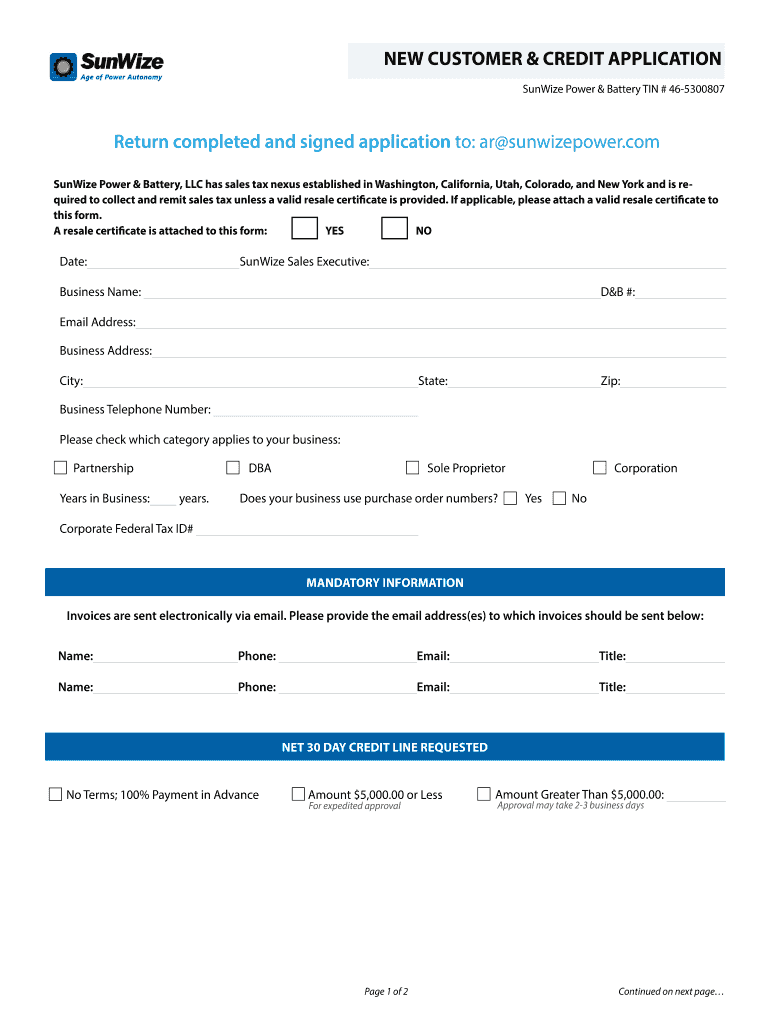 SunWize
Age of Power Autonomy

NEW CUSTOMER & CREDIT APPLICATION
SunWize Power & Battery TIN # 46-5300807

Return completed and signed application to: ar@sunwizepower.com

SunWize Power & Battery, LLC has sales tax nexus established in Washington, California, Utah, Colorado, and New York and is required to collect and remit sales tax unless a valid resale certificate is provided. If applicable, please attach a valid resale certificate to this form.
A resale certificate is attached to this form: YES NO

Date: SunWize Sales Executive:

Business Name: D&B #:

Email Address:

Business Address:

City: State: Zip:

Business Telephone Number:

Please check which category applies to your business:

Partnership DBA Sole Proprietor Corporation

Years in Business: years. Does your business use purchase order numbers? Yes No

Corporate Federal Tax ID#

MANDATORY INFORMATION

Invoices are sent electronically via email. Please provide the email address(es) to which invoices should be sent below:

Name: Phone: Email: Title:

Name: Phone: Email: Title:

NET 30 DAY CREDIT LINE REQUESTED

No Terms; 100% Payment in Advance
Amount $5,000.00 or Less
For expedited approval
Amount Greater Than $5,000.00:
Approval may take 2-3 business days

Page 1 of 2

Continued on next page…